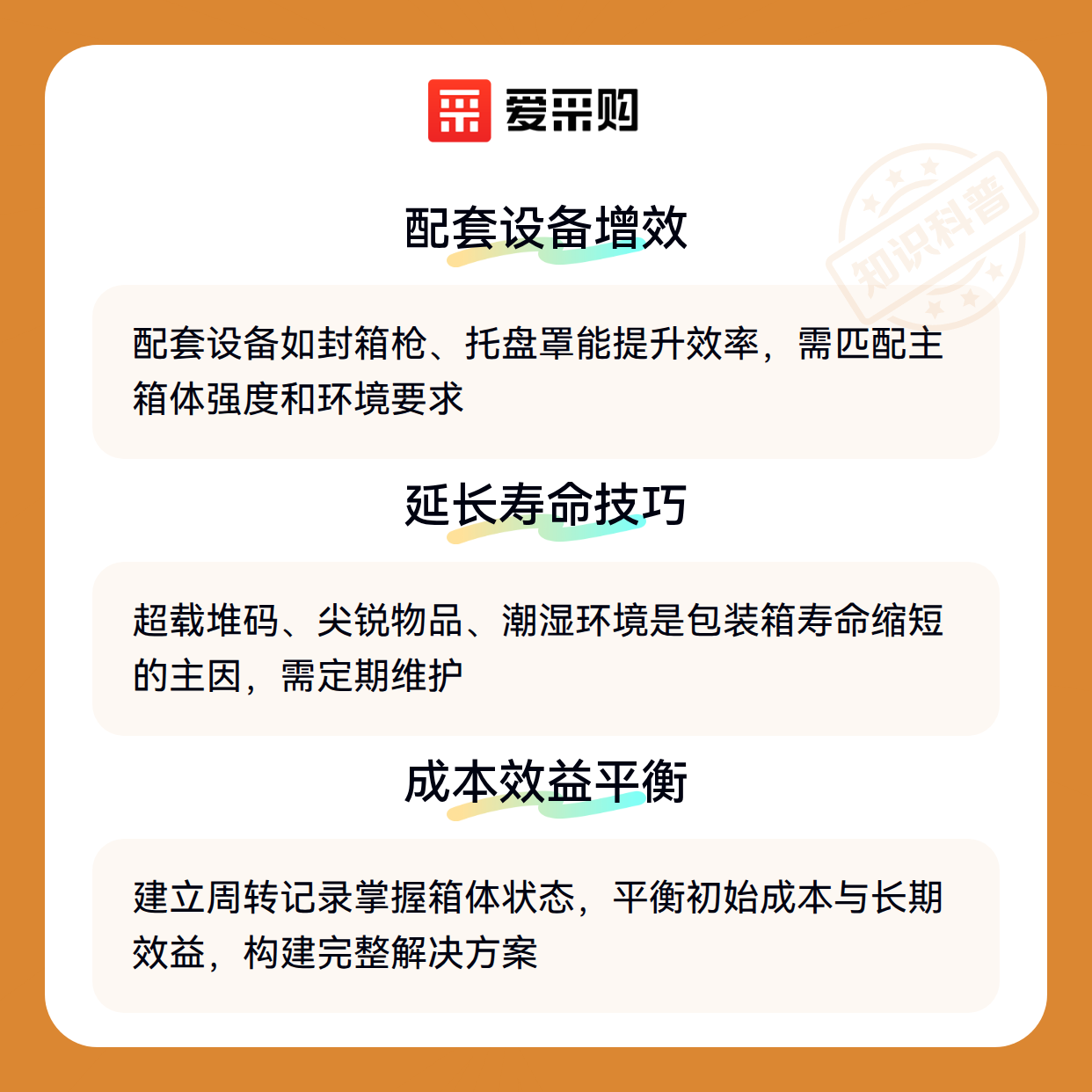 爱采购

配套设备增效

配套设备如封箱枪、托盘罩能提升效率，需匹配主箱体强度和环境要求

延长寿命技巧

超载堆码、尖锐物品、潮湿环境是包装箱寿命缩短的主因，需定期维护

成本效益平衡

建立周转记录掌握箱体状态，平衡初始成本与长期效益，构建完整解决方案

知识科普